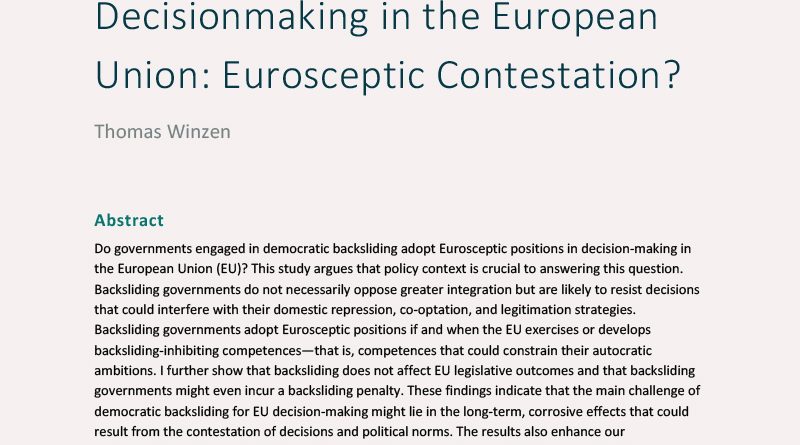 Decisionmaking in the European Union: Eurosceptic Contestation?

Thomas Winzen

Abstract

Do governments engaged in democratic backsliding adopt Eurosceptic positions in decision-making in the European Union (EU)? This study argues that policy context is crucial to answering this question. Backsliding governments do not necessarily oppose greater integration but are likely to resist decisions that could interfere with their domestic repression, co-optation, and legitimation strategies. Backsliding governments adopt Eurosceptic positions if and when the EU exercises or develops backsliding-inhibiting competences—that is, competences that could constrain their autocratic ambitions. I further show that backsliding does not affect EU legislative outcomes and that backsliding governments might even incur a backsliding penalty. These findings indicate that the main challenge of democratic backsliding for EU decision-making might lie in the long-term, corrosive effects that could result from the contestation of decisions and political norms. The results also enhance our